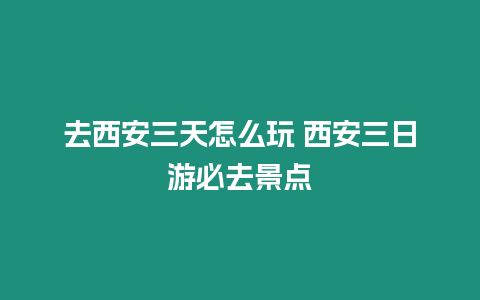 去西安三天怎么玩 西安三日游必去景点